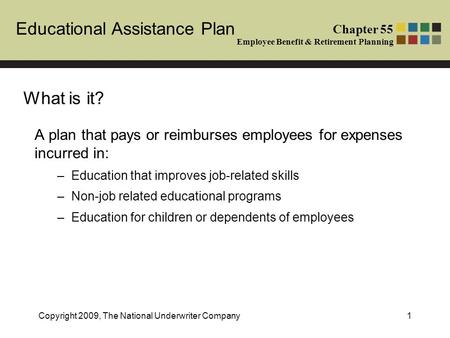 Educational Assistance Plan

Chapter 55
Employee Benefit & Retirement Planning

What is it?

A plan that pays or reimburses employees for expenses incurred in:

– Education that improves job-related skills
– Non-job related educational programs
– Education for children or dependents of employees

Copyright 2009, The National Underwriter Company

1